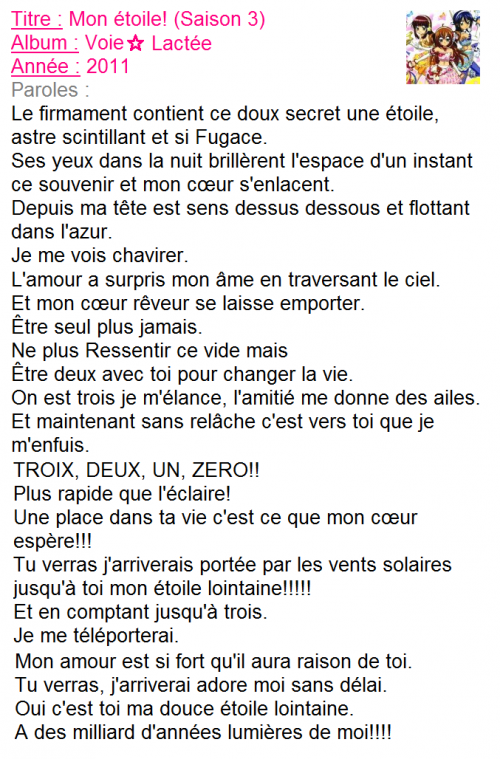 Titre : Mon étoile! (Saison 3)
Album : Voie☆ Lactée
Année : 2011
Paroles :
Le firmament contient ce doux secret une étoile, astre scintillant et si Fugace.
Ses yeux dans la nuit brillèrent l'espace d'un instant ce souvenir et mon cœur s'enlacent.
Depuis ma tête est sens dessus dessous et flottant dans l'azur.
Je me vois chavirer.
L'amour a surpris mon âme en traversant le ciel.
Et mon cœur rêveur se laisse emporter.
Être seul plus jamais.
Ne plus Ressentir ce vide mais
Être deux avec toi pour changer la vie.
On est trois je m'élance, l'amitié me donne des ailes.
Et maintenant sans relâche c'est vers toi que je m'enfuis.
TROIX, DEUX, UN, ZERO!!
Plus rapide que l'éclaire!
Une place dans ta vie c'est ce que mon cœur espère!!!
Tu verras j'arriverais portée par les vents solaires jusqu'à toi mon étoile lointaine!!!!!
Et en comptant jusqu'à trois.
Je me téléporterai.
Mon amour est si fort qu'il aura raison de toi.
Tu verras, j'arriverai adore moi sans délai.
Oui c'est toi ma douce étoile lointaine.
A des milliard d'années lumières de moi!!!!